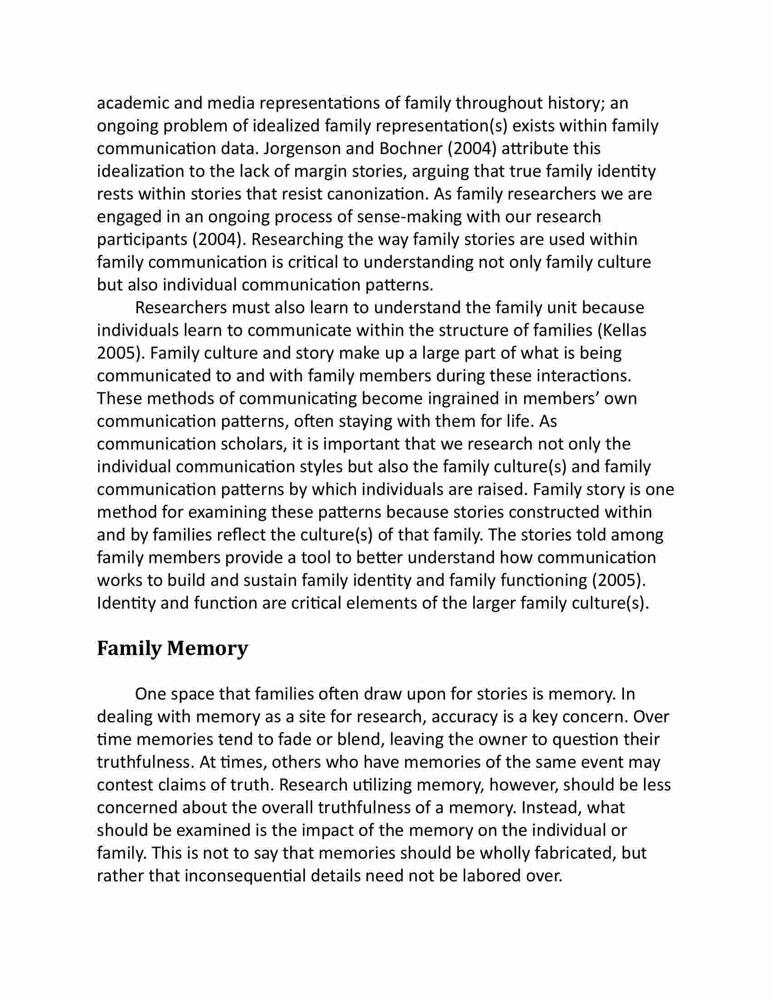 academic and media representations of family throughout history; an ongoing problem of idealized family representation(s) exists within family communication data. Jorgenson and Bochner (2004) attribute this idealization to the lack of margin stories, arguing that true family identity rests within stories that resist canonization. As family researchers we are engaged in an ongoing process of sense-making with our research participants (2004). Researching the way family stories are used within family communication is critical to understanding not only family culture but also individual communication patterns.

Researchers must also learn to understand the family unit because individuals learn to communicate within the structure of families (Kellas 2005). Family culture and story make up a large part of what is being communicated to and with family members during these interactions. These methods of communicating become ingrained in members' own communication patterns, often staying with them for life. As communication scholars, it is important that we research not only the individual communication styles but also the family culture(s) and family communication patterns by which individuals are raised. Family story is one method for examining these patterns because stories constructed within and by families reflect the culture(s) of that family. The stories told among family members provide a tool to better understand how communication works to build and sustain family identity and family functioning (2005). Identity and function are critical elements of the larger family culture(s).

Family Memory

One space that families often draw upon for stories is memory. In dealing with memory as a site for research, accuracy is a key concern. Over time memories tend to fade or blend, leaving the owner to question their truthfulness. At times, others who have memories of the same event may contest claims of truth. Research utilizing memory, however, should be less concerned about the overall truthfulness of a memory. Instead, what should be examined is the impact of the memory on the individual or family. This is not to say that memories should be wholly fabricated, but rather that inconsequential details need not be labored over.